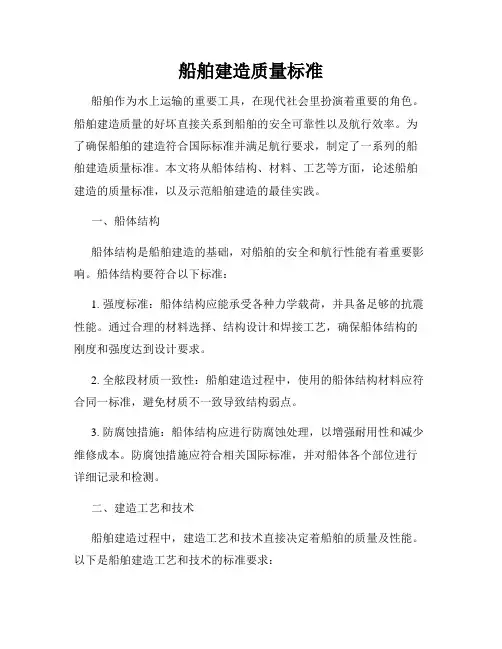 船舶建造质量标准

船舶作为水上运输的重要工具，在现代社会里扮演着重要的角色。船舶建造质量的好坏直接关系到船舶的安全可靠性以及航行效率。为了确保船舶的建造符合国际标准并满足航行要求，制定了一系列的船舶建造质量标准。本文将从船体结构、材料、工艺等方面，论述船舶建造的质量标准，以及示范船舶建造的最佳实践。

一、船体结构

船体结构是船舶建造的基础，对船舶的安全和航行性能有着重要影响。船体结构要符合以下标准：

1. 强度标准：船体结构应能承受各种力学载荷，并具备足够的抗震性能。通过合理的材料选择、结构设计和焊接工艺，确保船体结构的刚度和强度达到设计要求。

2. 全舷段材质一致性：船舶建造过程中，使用的船体结构材料应符合同一标准，避免材质不一致导致结构弱点。

3. 防腐蚀措施：船体结构应进行防腐蚀处理，以增强耐用性和减少维修成本。防腐蚀措施应符合相关国际标准，并对船体各个部位进行详细记录和检测。

二、建造工艺和技术

船舶建造过程中，建造工艺和技术直接决定着船舶的质量及性能。以下是船舶建造工艺和技术的标准要求：